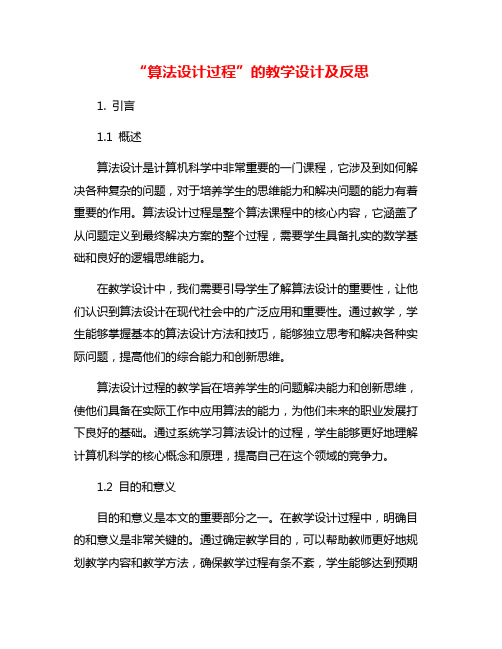 “算法设计过程”的教学设计及反思

1. 引言

1.1 概述

算法设计是计算机科学中非常重要的一门课程，它涉及到如何解决各种复杂的问题，对于培养学生的思维能力和解决问题的能力有着重要的作用。算法设计过程是整个算法课程中的核心内容，它涵盖了从问题定义到最终解决方案的整个过程，需要学生具备扎实的数学基础和良好的逻辑思维能力。

在教学设计中，我们需要引导学生了解算法设计的重要性，让他们认识到算法设计在现代社会中的广泛应用和重要性。通过教学，学生能够掌握基本的算法设计方法和技巧，能够独立思考和解决各种实际问题，提高他们的综合能力和创新思维。

算法设计过程的教学旨在培养学生的问题解决能力和创新思维，使他们具备在实际工作中应用算法的能力，为他们未来的职业发展打下良好的基础。通过系统学习算法设计的过程，学生能够更好地理解计算机科学的核心概念和原理，提高自己在这个领域的竞争力。

1.2 目的和意义

目的和意义是本文的重要部分之一。在教学设计过程中，明确目的和意义是非常关键的。通过确定教学目的，可以帮助教师更好地规划教学内容和教学方法，确保教学过程有条不紊，学生能够达到预期